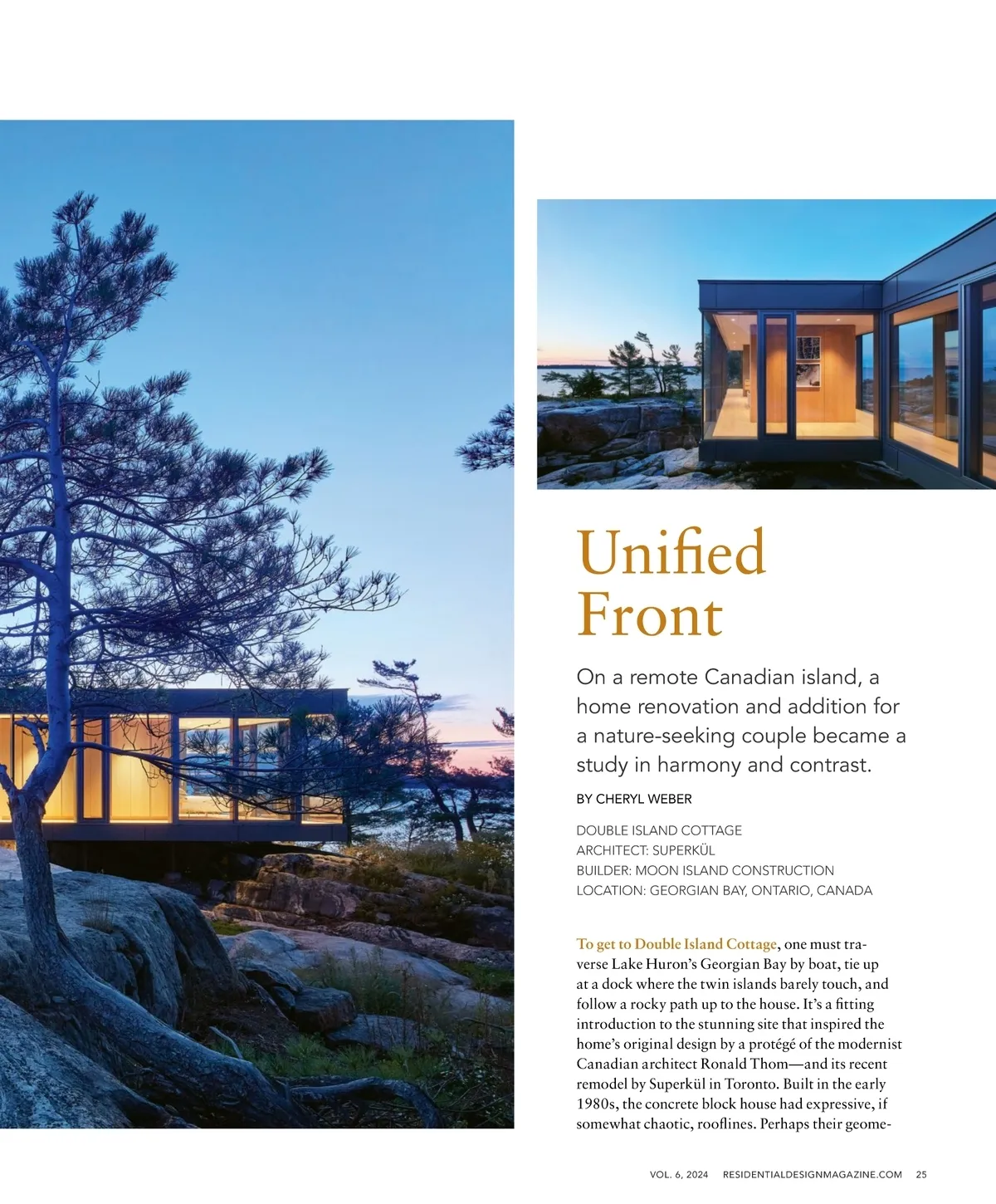 Unified Front

On a remote Canadian island, a home renovation and addition for a nature-seeking couple became a study in harmony and contrast.

BY CHERYL WEBER

DOUBLE ISLAND COTTAGE
ARCHITECT: SUPERKÜL
BUILDER: MOON ISLAND CONSTRUCTION
LOCATION: GEORGIAN BAY, ONTARIO, CANADA

To get to Double Island Cottage, one must traverse Lake Huron's Georgian Bay by boat, tie up at a dock where the twin islands barely touch, and follow a rocky path up to the house. It's a fitting introduction to the stunning site that inspired the home's original design by a protégé of the modernist Canadian architect Ronald Thom—and its recent remodel by Superkül in Toronto. Built in the early 1980s, the concrete block house had expressive, if somewhat chaotic, rooflines. Perhaps their geome-

VOL. 6, 2024 RESIDENTIALDESIGNMAGAZINE.COM 25